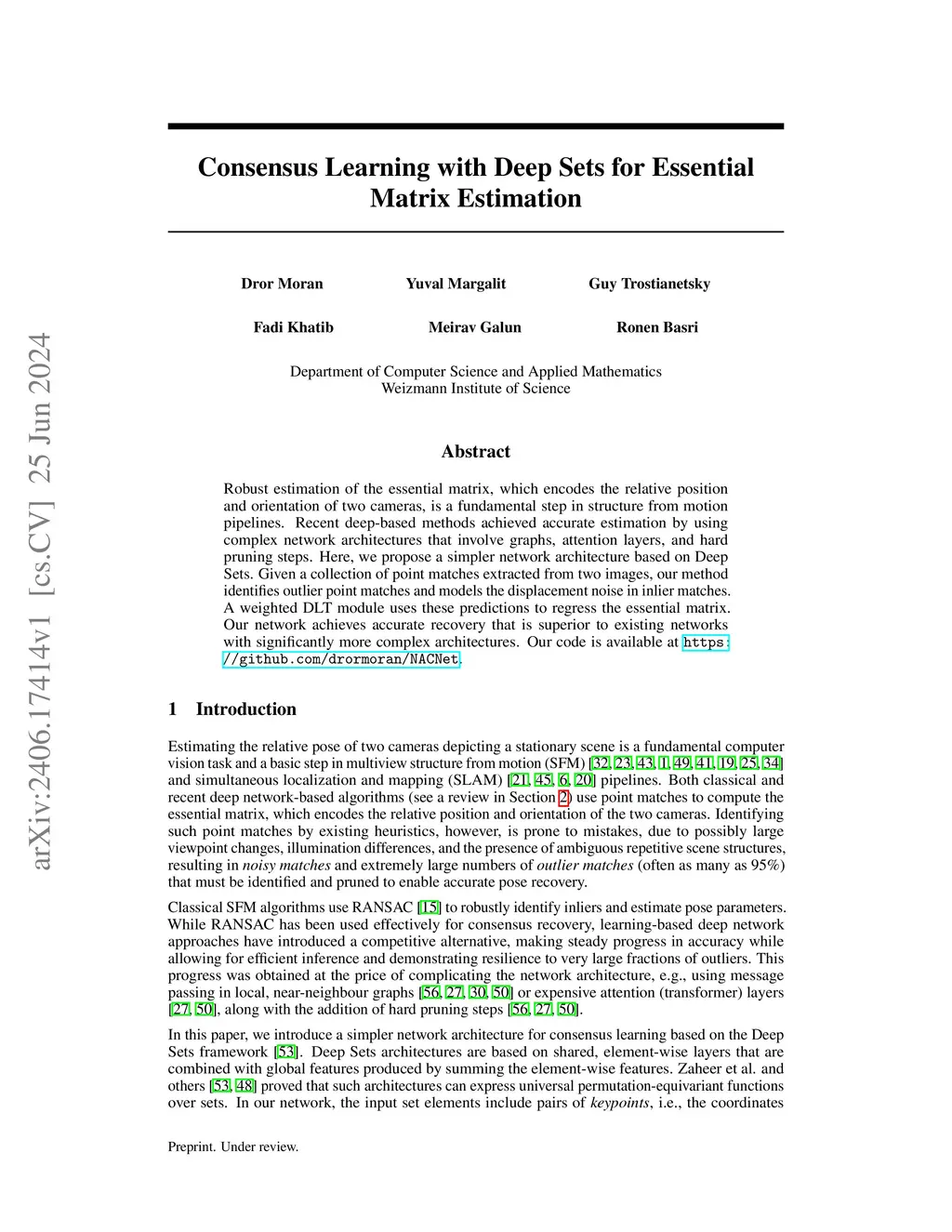 arXiv:2406.17414v1 [cs.CV] 25 Jun 2024

Consensus Learning with Deep Sets for Essential Matrix Estimation

Dror Moran Yuval Margalit Guy Trostianetsky

Fadi Khatib Meirav Galun Ronen Basri

Department of Computer Science and Applied Mathematics
Weizmann Institute of Science

Abstract

Robust estimation of the essential matrix, which encodes the relative position and orientation of two cameras, is a fundamental step in structure from motion pipelines. Recent deep-based methods achieved accurate estimation by using complex network architectures that involve graphs, attention layers, and hard pruning steps. Here, we propose a simpler network architecture based on Deep Sets. Given a collection of point matches extracted from two images, our method identifies outlier point matches and models the displacement noise in inlier matches. A weighted DLT module uses these predictions to regress the essential matrix. Our network achieves accurate recovery that is superior to existing networks with significantly more complex architectures. Our code is available at https://github.com/drormoran/NACNet.

1 Introduction

Estimating the relative pose of two cameras depicting a stationary scene is a fundamental computer vision task and a basic step in multiview structure from motion (SFM) [32, 23, 43, 1, 49, 41, 19, 25, 34] and simultaneous localization and mapping (SLAM) [21, 45, 6, 20] pipelines. Both classical and recent deep network-based algorithms (see a review in Section 2) use point matches to compute the essential matrix, which encodes the relative position and orientation of the two cameras. Identifying such point matches by existing heuristics, however, is prone to mistakes, due to possibly large viewpoint changes, illumination differences, and the presence of ambiguous repetitive scene structures, resulting in noisy matches and extremely large numbers of outlier matches (often as many as 95%) that must be identified and pruned to enable accurate pose recovery.

Classical SFM algorithms use RANSAC [15] to robustly identify inliers and estimate pose parameters. While RANSAC has been used effectively for consensus recovery, learning-based deep network approaches have introduced a competitive alternative, making steady progress in accuracy while allowing for efficient inference and demonstrating resilience to very large fractions of outliers. This progress was obtained at the price of complicating the network architecture, e.g., using message passing in local, near-neighbour graphs [56, 27, 30, 50] or expensive attention (transformer) layers [27, 50], along with the addition of hard pruning steps [56, 27, 50].

In this paper, we introduce a simpler network architecture for consensus learning based on the Deep Sets framework [53]. Deep Sets architectures are based on shared, element-wise layers that are combined with global features produced by summing the element-wise features. Zaheer et al. and others [53, 48] proved that such architectures can express universal permutation-equivariant functions over sets. In our network, the input set elements include pairs of keypoints, i.e., the coordinates

Preprint. Under review.